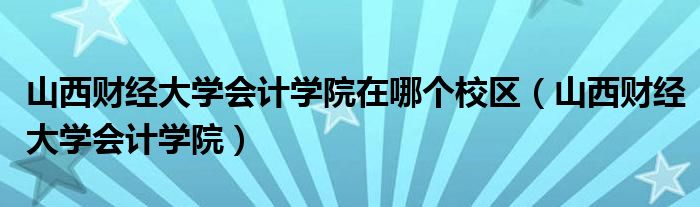 山西财经大学会计学院在哪个校区（山西财经大学会计学院）